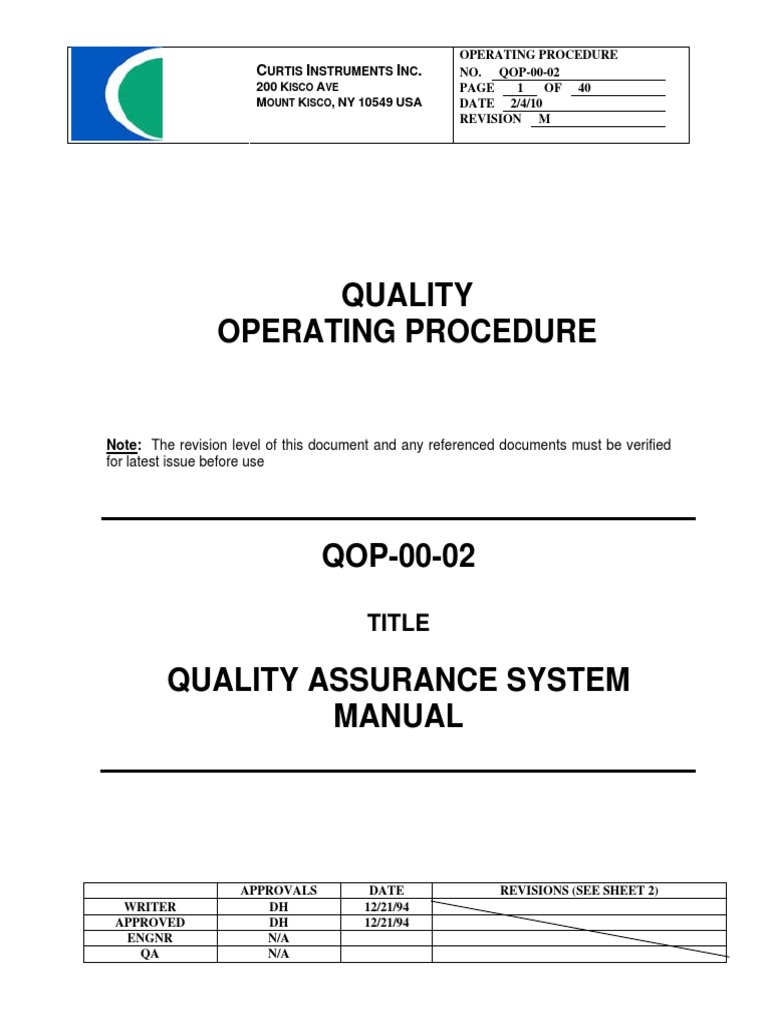 CURTIS INSTRUMENTS INC.
200 KISCO AVE
MOUNT KISCO, NY 10549 USA

OPERATING PROCEDURE
NO. QOP-00-02
PAGE 1 OF 40
DATE 2/4/10
REVISION M

QUALITY
OPERATING PROCEDURE

Note: The revision level of this document and any referenced documents must be verified for latest issue before use

QOP-00-02

TITLE

QUALITY ASSURANCE SYSTEM MANUAL

| | APPROVALS | DATE | REVISIONS (SEE SHEET 2) |
|---|---|---|---|
| WRITER | DH | 12/21/94 | |
| APPROVED | DH | 12/21/94 | |
| ENGNR | N/A | | |
| QA | N/A | | |